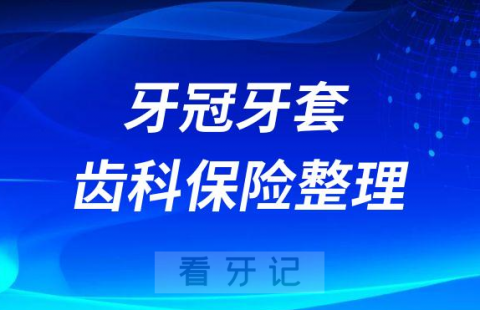 牙冠牙套
齿科保险整理

看牙记